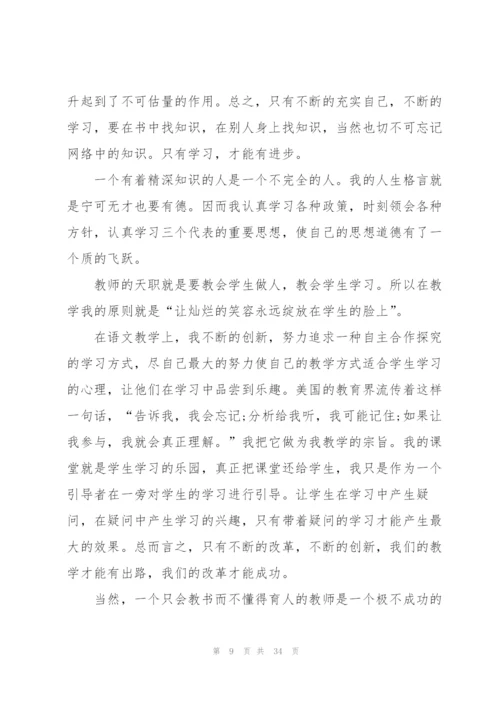 升起到了不可估量的作用。总之，只有不断的充实自己，不断的学习，要在书中找知识，在别人身上找知识，当然也切不可忘记网络中的知识。只有学习，才能有进步。

一个有着精深知识的人是一个不完全的人。我的人生格言就是宁可无才也要有德。因而我认真学习各种政策，时刻领会各种方针，认真学习三个代表的重要思想，使自己的思想道德有了一个质的飞跃。

教师的天职就是要教会学生做人，教会学生学习。所以在教学我的原则就是“让灿烂的笑容永远绽放在学生的脸上”。

在语文教学上，我不断的创新，努力追求一种自主合作探究的学习方式，尽自己最大的努力使自己的教学方式适合学生学习的心理，让他们在学习中品尝到乐趣。美国的教育界流传着这样一句话，“告诉我，我会忘记;分析给我听，我可能记住;如果让我参与，我就会真正理解。”我把它做为我教学的宗旨。我的课堂就是学生学习的乐园，真正把课堂还给学生，我只是作为一个引导者在一旁对学生的学习进行引导。让学生在学习中产生疑问，在疑问中产生学习的兴趣，只有带着疑问的学习才能产生最大的效果。总而言之，只有不断的改革，不断的创新，我们的教学才能有出路，我们的改革才能成功。

当然，一个只会教书而不懂得育人的教师是一个极不成功的

第 9 页 共 34 页